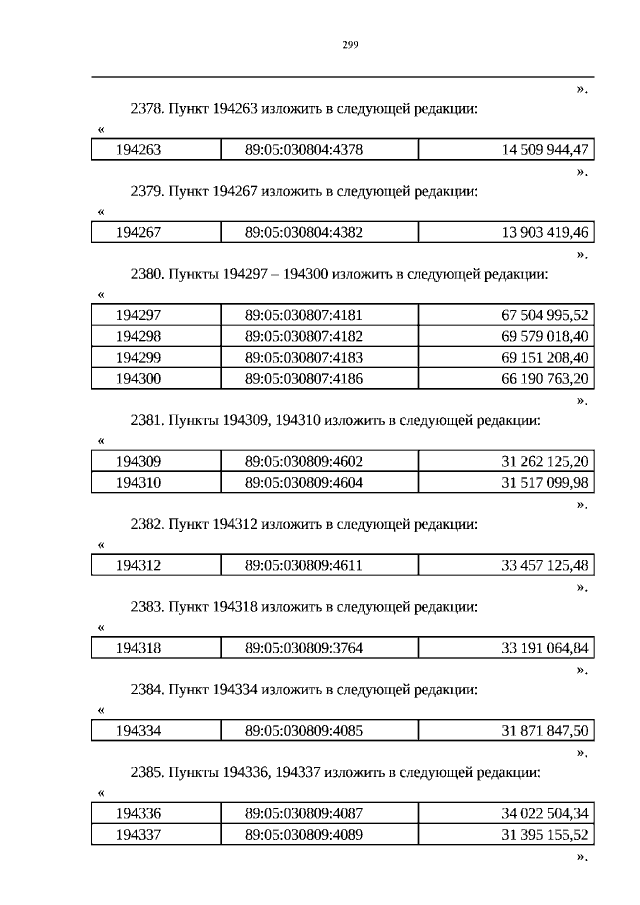 299

».

2378. Пункт 194263 изложить в следующей редакции:

«

| 194263 | 89:05:030804:4378 | 14 509 944,47 |
|---|---|---|

».

2379. Пункт 194267 изложить в следующей редакции:

«

| 194267 | 89:05:030804:4382 | 13 903 419,46 |
|---|---|---|

».

2380. Пункты 194297 – 194300 изложить в следующей редакции:

«

| 194297 | 89:05:030807:4181 | 67 504 995,52 |
|---|---|---|
| 194298 | 89:05:030807:4182 | 69 579 018,40 |
| 194299 | 89:05:030807:4183 | 69 151 208,40 |
| 194300 | 89:05:030807:4186 | 66 190 763,20 |

».

2381. Пункты 194309, 194310 изложить в следующей редакции:

«

| 194309 | 89:05:030809:4602 | 31 262 125,20 |
|---|---|---|
| 194310 | 89:05:030809:4604 | 31 517 099,98 |

».

2382. Пункт 194312 изложить в следующей редакции:

«

| 194312 | 89:05:030809:4611 | 33 457 125,48 |
|---|---|---|

».

2383. Пункт 194318 изложить в следующей редакции:

«

| 194318 | 89:05:030809:3764 | 33 191 064,84 |
|---|---|---|

».

2384. Пункт 194334 изложить в следующей редакции:

«

| 194334 | 89:05:030809:4085 | 31 871 847,50 |
|---|---|---|

».

2385. Пункты 194336, 194337 изложить в следующей редакции:

«

| 194336 | 89:05:030809:4087 | 34 022 504,34 |
|---|---|---|
| 194337 | 89:05:030809:4089 | 31 395 155,52 |

».